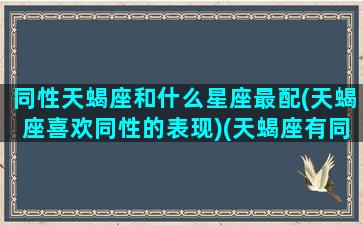 同性天蝎座和什么星座最配(天蝎座喜欢同性的表现)(天蝎座有同